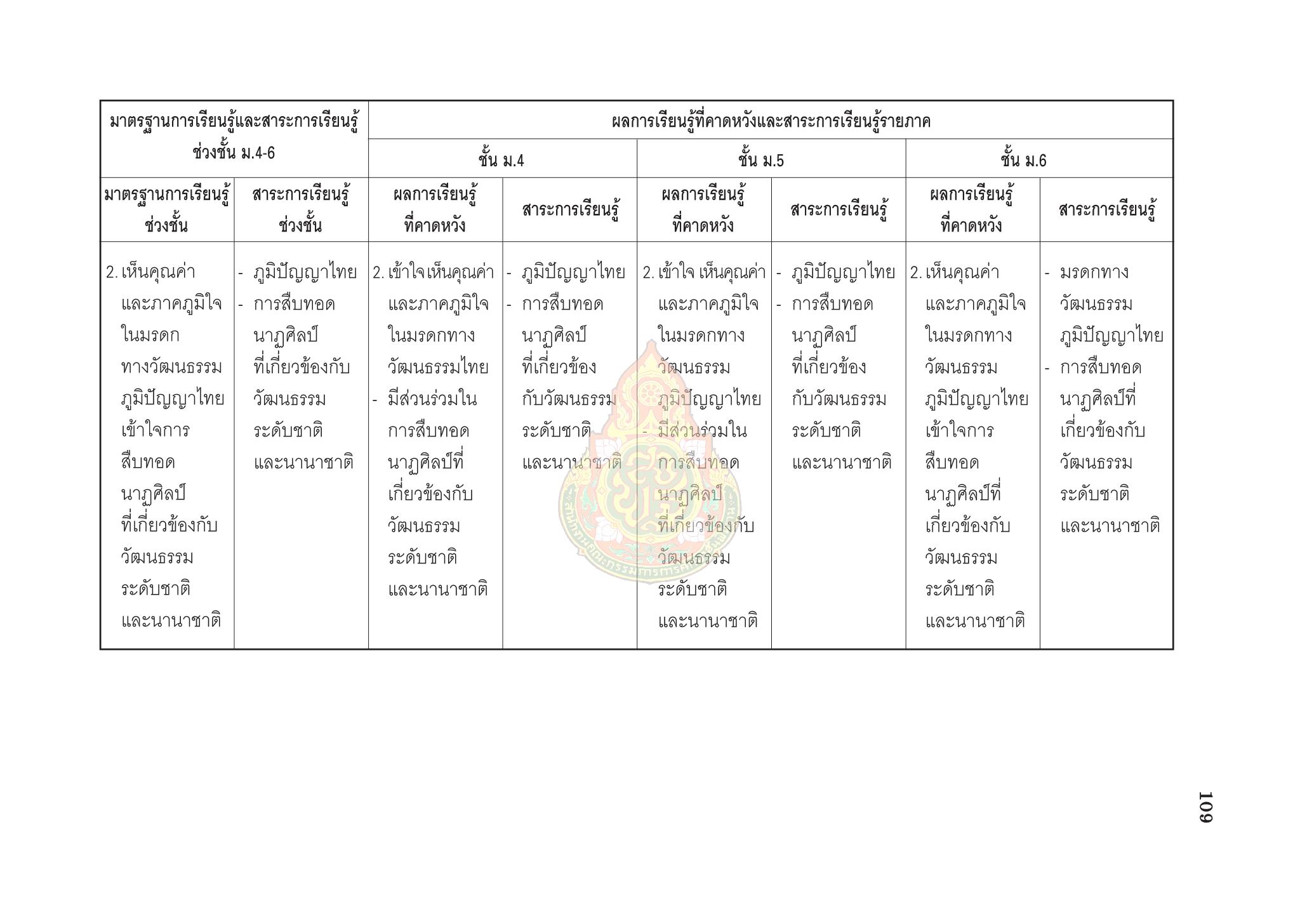 | มาตรฐานการเรียนรู้และสาระการเรียนรู้ ช่วงชั้น ม.4-6 | | ผลการเรียนรู้ที่คาดหวังและสาระการเรียนรู้รายภาค | | | | | |
|---|---|---|---|---|---|---|---|
| | | ชั้น ม.4 | | ชั้น ม.5 | | ชั้น ม.6 | |
| มาตรฐานการเรียนรู้ ช่วงชั้น | สาระการเรียนรู้ ช่วงชั้น | ผลการเรียนรู้ ที่คาดหวัง | สาระการเรียนรู้ | ผลการเรียนรู้ ที่คาดหวัง | สาระการเรียนรู้ | ผลการเรียนรู้ ที่คาดหวัง | สาระการเรียนรู้ |
| 2. เห็นคุณค่า และภาคภูมิใจ ในมรดก ทางวัฒนธรรม ภูมิปัญญาไทย เข้าใจการ สืบทอด นาฏศิลป์ ที่เกี่ยวข้องกับ วัฒนธรรม ระดับชาติ และนานาชาติ | - ภูมิปัญญาไทย - การสืบทอด นาฏศิลป์ ที่เกี่ยวข้องกับ วัฒนธรรม ระดับชาติ และนานาชาติ | 2. เข้าใจ เห็นคุณค่า และภาคภูมิใจ ในมรดกทาง วัฒนธรรมไทย - มีส่วนร่วมใน การสืบทอด นาฏศิลป์ที่ เกี่ยวข้องกับ วัฒนธรรม ระดับชาติ และนานาชาติ | - ภูมิปัญญาไทย - การสืบทอด นาฏศิลป์ ที่เกี่ยวข้อง กับวัฒนธรรม ระดับชาติ และนานาชาติ | 2. เข้าใจ เห็นคุณค่า และภาคภูมิใจ ในมรดกทาง วัฒนธรรม ภูมิปัญญาไทย - มีส่วนร่วมใน การสืบทอด นาฏศิลป์ ที่เกี่ยวข้องกับ วัฒนธรรม ระดับชาติ และนานาชาติ | - ภูมิปัญญาไทย - การสืบทอด นาฏศิลป์ ที่เกี่ยวข้อง กับวัฒนธรรม ระดับชาติ และนานาชาติ | 2. เห็นคุณค่า และภาคภูมิใจ ในมรดกทาง วัฒนธรรม ภูมิปัญญาไทย เข้าใจการ สืบทอด นาฏศิลป์ที่ เกี่ยวข้องกับ วัฒนธรรม ระดับชาติ และนานาชาติ | - มรดกทาง วัฒนธรรม ภูมิปัญญาไทย - การสืบทอด นาฏศิลป์ที่ เกี่ยวข้องกับ วัฒนธรรม ระดับชาติ และนานาชาติ |

109